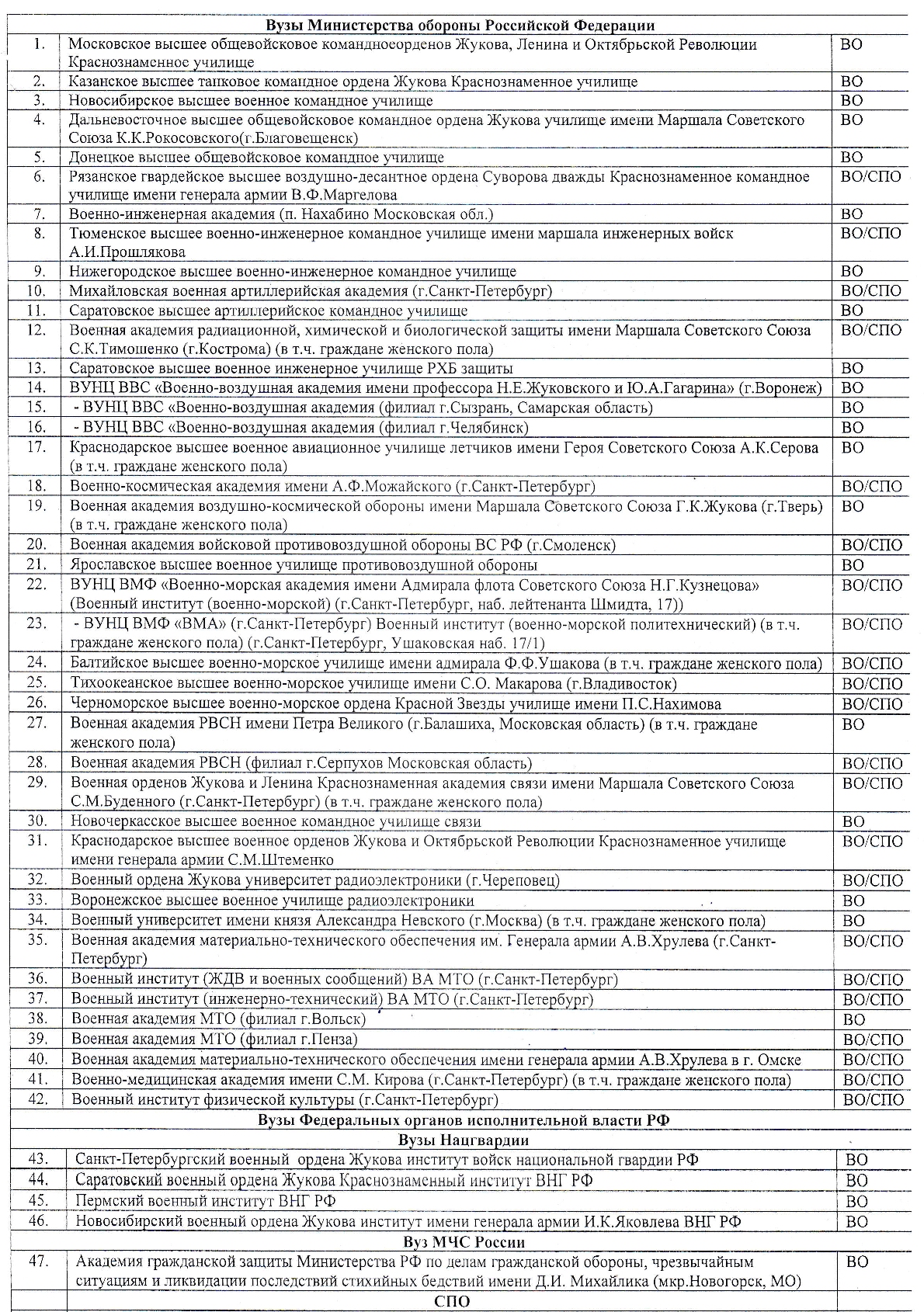 | Вузы Министерства обороны Российской Федерации | | |
|---|---|---|
| 1. | Московское высшее общевойсковое командноеорденов Жукова, Ленина и Октябрьской Революции Краснознаменное училище | ВО |
| 2. | Казанское высшее танковое командное ордена Жукова Краснознаменное училище | ВО |
| 3. | Новосибирское высшее военное командное училище | ВО |
| 4. | Дальневосточное высшее общевойсковое командное ордена Жукова училище имени Маршала Советского Союза К.К.Рокосовского(г.Благовещенск) | ВО |
| 5. | Донецкое высшее общевойсковое командное училище | ВО |
| 6. | Рязанское гвардейское высшее воздушно-десантное ордена Суворова дважды Краснознаменное командное училище имени генерала армии В.Ф.Маргелова | ВО/СПО |
| 7. | Военно-инженерная академия (п. Нахабино Московская обл.) | ВО |
| 8. | Тюменское высшее военно-инженерное командное училище имени маршала инженерных войск А.И.Прошлякова | ВО/СПО |
| 9. | Нижегородское высшее военно-инженерное командное училище | ВО |
| 10. | Михайловская военная артиллерийская академия (г.Санкт-Петербург) | ВО/СПО |
| 11. | Саратовское высшее артиллерийское командное училище | ВО |
| 12. | Военная академия радиационной, химической и биологической защиты имени Маршала Советского Союза С.К.Тимошенко (г.Кострома) (в т.ч. граждане женского пола) | ВО/СПО |
| 13. | Саратовское высшее военное инженерное училище РХБ защиты | ВО |
| 14. | ВУНЦ ВВС «Военно-воздушная академия имени профессора Н.Е.Жуковского и Ю.А.Гагарина» (г.Воронеж) | ВО |
| 15. | - ВУНЦ ВВС «Военно-воздушная академия (филиал г.Сызрань, Самарская область) | ВО |
| 16. | - ВУНЦ ВВС «Военно-воздушная академия (филиал г.Челябинск) | ВО |
| 17. | Краснодарское высшее военное авиационное училище летчиков имени Героя Советского Союза А.К.Серова (в т.ч. граждане женского пола) | ВО |
| 18. | Военно-космическая академия имени А.Ф.Можайского (г.Санкт-Петербург) | ВО/СПО |
| 19. | Военная академия воздушно-космической обороны имени Маршала Советского Союза Г.К.Жукова (г.Тверь) (в т.ч. граждане женского пола) | ВО |
| 20. | Военная академия войсковой противовоздушной обороны ВС РФ (г.Смоленск) | ВО/СПО |
| 21. | Ярославское высшее военное училище противовоздушной обороны | ВО |
| 22. | ВУНЦ ВМФ «Военно-морская академия имени Адмирала флота Советского Союза Н.Г.Кузнецова» (Военный институт (военно-морской) (г.Санкт-Петербург, наб. лейтенанта Шмидта, 17)) | ВО/СПО |
| 23. | - ВУНЦ ВМФ «ВМА» (г.Санкт-Петербург) Военный институт (военно-морской политехнический) (в т.ч. граждане женского пола) (г.Санкт-Петербург, Ушаковская наб. 17/1) | ВО/СПО |
| 24. | Балтийское высшее военно-морское училище имени адмирала Ф.Ф.Ушакова (в т.ч. граждане женского пола) | ВО/СПО |
| 25. | Тихоокеанское высшее военно-морское училище имени С.О. Макарова (г.Владивосток) | ВО/СПО |
| 26. | Черноморское высшее военно-морское ордена Красной Звезды училище имени П.С.Нахимова | ВО/СПО |
| 27. | Военная академия РВСН имени Петра Великого (г.Балашиха, Московская область) (в т.ч. граждане женского пола) | ВО |
| 28. | Военная академия РВСН (филиал г.Серпухов Московская область) | ВО/СПО |
| 29. | Военная орденов Жукова и Ленина Краснознаменная академия связи имени Маршала Советского Союза С.М.Буденного (г.Санкт-Петербург) (в т.ч. граждане женского пола) | ВО/СПО |
| 30. | Новочеркасское высшее военное командное училище связи | ВО |
| 31. | Краснодарское высшее военное орденов Жукова и Октябрьской Революции Краснознаменное училище имени генерала армии С.М.Штеменко | ВО/СПО |
| 32. | Военный ордена Жукова университет радиоэлектроники (г.Череповец) | ВО/СПО |
| 33. | Воронежское высшее военное училище радиоэлектроники | ВО |
| 34. | Военный университет имени князя Александра Невского (г.Москва) (в т.ч. граждане женского пола) | ВО |
| 35. | Военная академия материально-технического обеспечения им. Генерала армии А.В.Хрулева (г.Санкт-Петербург) | ВО/СПО |
| 36. | Военный институт (ЖДВ и военных сообщений) ВА МТО (г.Санкт-Петербург) | ВО/СПО |
| 37. | Военный институт (инженерно-технический) ВА МТО (г.Санкт-Петербург) | ВО/СПО |
| 38. | Военная академия МТО (филиал г.Вольск) | ВО |
| 39. | Военная академия МТО (филиал г.Пенза) | ВО/СПО |
| 40. | Военная академия материально-технического обеспечения имени генерала армии А.В.Хрулева в г. Омске | ВО/СПО |
| 41. | Военно-медицинская академия имени С.М. Кирова (г.Санкт-Петербург) (в т.ч. граждане женского пола) | ВО/СПО |
| 42. | Военный институт физической культуры (г.Санкт-Петербург) | ВО/СПО |
| Вузы Федеральных органов исполнительной власти РФ | | |
| Вузы Нацгвардии | | |
| 43. | Санкт-Петербургский военный ордена Жукова институт войск национальной гвардии РФ | ВО |
| 44. | Саратовский военный ордена Жукова Краснознаменный институт ВНГ РФ | ВО |
| 45. | Пермский военный институт ВНГ РФ | ВО |
| 46. | Новосибирский военный ордена Жукова институт имени генерала армии И.К.Яковлева ВНГ РФ | ВО |
| Вуз МЧС России | | |
| 47. | Академия гражданской защиты Министерства РФ по делам гражданской обороны, чрезвычайным ситуациям и ликвидации последствий стихийных бедствий имени Д.И. Михайлика (мкр.Новогорск, МО) | ВО |
| | СПО | |